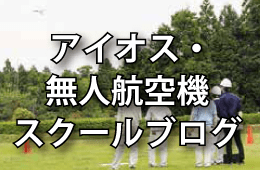 アイオス・
無人航空機
スクールブログ